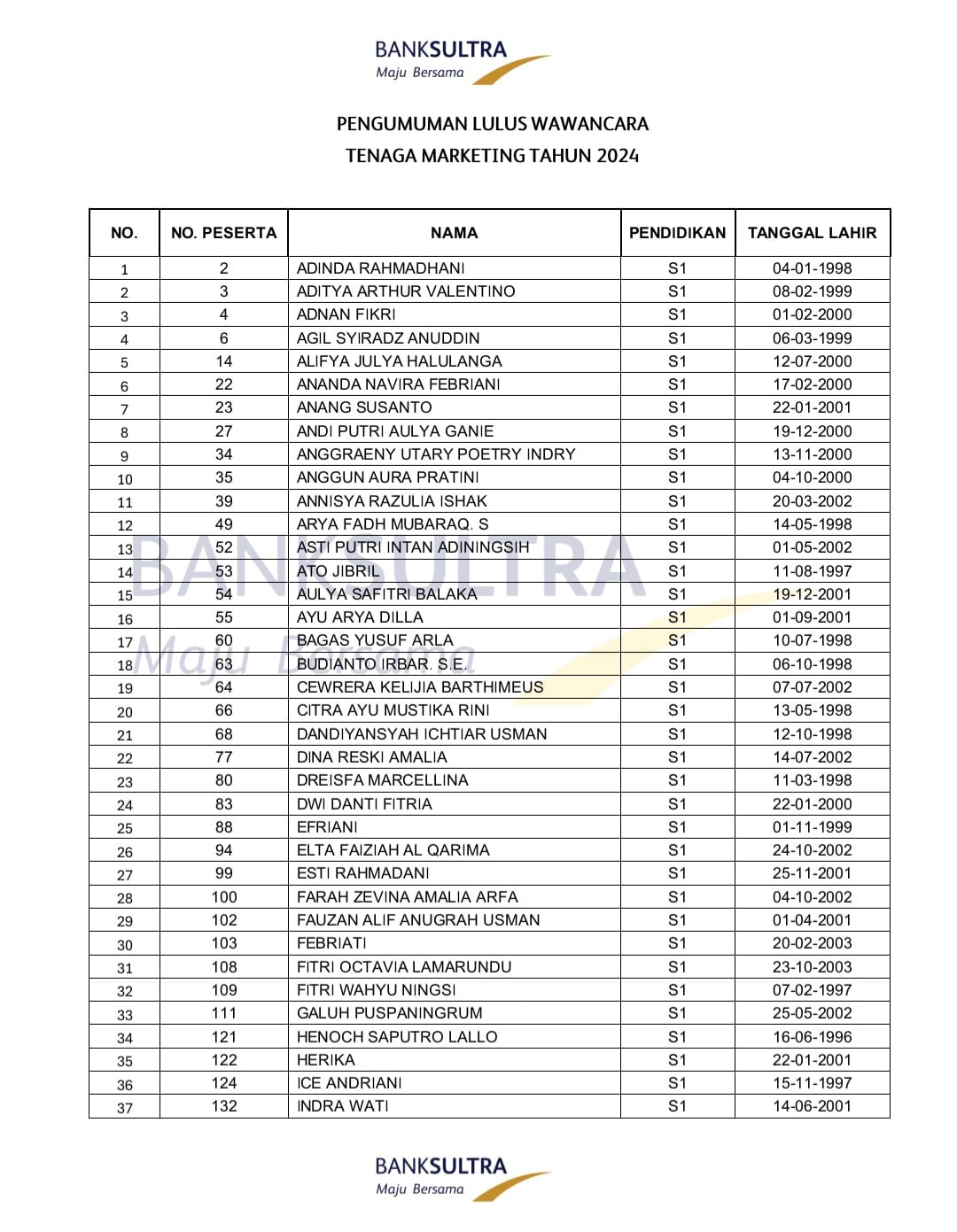 BANKSULTRA
Maju Bersama

PENGUMUMAN LULUS WAWANCARA
TENAGA MARKETING TAHUN 2024

| NO. | NO. PESERTA | NAMA | PENDIDIKAN | TANGGAL LAHIR |
|---|---|---|---|---|
| 1 | 2 | ADINDA RAHMADHANI | S1 | 04-01-1998 |
| 2 | 3 | ADITYA ARTHUR VALENTINO | S1 | 08-02-1999 |
| 3 | 4 | ADNAN FIKRI | S1 | 01-02-2000 |
| 4 | 6 | AGIL SYIRADZ ANUDDIN | S1 | 06-03-1999 |
| 5 | 14 | ALIFYA JULYA HALULANGA | S1 | 12-07-2000 |
| 6 | 22 | ANANDA NAVIRA FEBRIANI | S1 | 17-02-2000 |
| 7 | 23 | ANANG SUSANTO | S1 | 22-01-2001 |
| 8 | 27 | ANDI PUTRI AULYA GANIE | S1 | 19-12-2000 |
| 9 | 34 | ANGGRAENY UTARY POETRY INDRY | S1 | 13-11-2000 |
| 10 | 35 | ANGGUN AURA PRATINI | S1 | 04-10-2000 |
| 11 | 39 | ANNISYA RAZULIA ISHAK | S1 | 20-03-2002 |
| 12 | 49 | ARYA FADH MUBARAQ. S | S1 | 14-05-1998 |
| 13 | 52 | ASTI PUTRI INTAN ADININGSIH | S1 | 01-05-2002 |
| 14 | 53 | ATO JIBRIL | S1 | 11-08-1997 |
| 15 | 54 | AULYA SAFITRI BALAKA | S1 | 19-12-2001 |
| 16 | 55 | AYU ARYA DILLA | S1 | 01-09-2001 |
| 17 | 60 | BAGAS YUSUF ARLA | S1 | 10-07-1998 |
| 18 | 63 | BUDIANTO IRBAR. S.E. | S1 | 06-10-1998 |
| 19 | 64 | CEWRERA KELIJIA BARTHIMEUS | S1 | 07-07-2002 |
| 20 | 66 | CITRA AYU MUSTIKA RINI | S1 | 13-05-1998 |
| 21 | 68 | DANDIYANSYAH ICHTIAR USMAN | S1 | 12-10-1998 |
| 22 | 77 | DINA RESKI AMALIA | S1 | 14-07-2002 |
| 23 | 80 | DREISFA MARCELLINA | S1 | 11-03-1998 |
| 24 | 83 | DWI DANTI FITRIA | S1 | 22-01-2000 |
| 25 | 88 | EFRIANI | S1 | 01-11-1999 |
| 26 | 94 | ELTA FAIZIAH AL QARIMA | S1 | 24-10-2002 |
| 27 | 99 | ESTI RAHMADANI | S1 | 25-11-2001 |
| 28 | 100 | FARAH ZEVINA AMALIA ARFA | S1 | 04-10-2002 |
| 29 | 102 | FAUZAN ALIF ANUGRAH USMAN | S1 | 01-04-2001 |
| 30 | 103 | FEBRIATI | S1 | 20-02-2003 |
| 31 | 108 | FITRI OCTAVIA LAMARUNDU | S1 | 23-10-2003 |
| 32 | 109 | FITRI WAHYU NINGSI | S1 | 07-02-1997 |
| 33 | 111 | GALUH PUSPANINGRUM | S1 | 25-05-2002 |
| 34 | 121 | HENOCH SAPUTRO LALLO | S1 | 16-06-1996 |
| 35 | 122 | HERIKA | S1 | 22-01-2001 |
| 36 | 124 | ICE ANDRIANI | S1 | 15-11-1997 |
| 37 | 132 | INDRA WATI | S1 | 14-06-2001 |

BANKSULTRA
Maju Bersama

BANKSULTRA
Maju Bersama